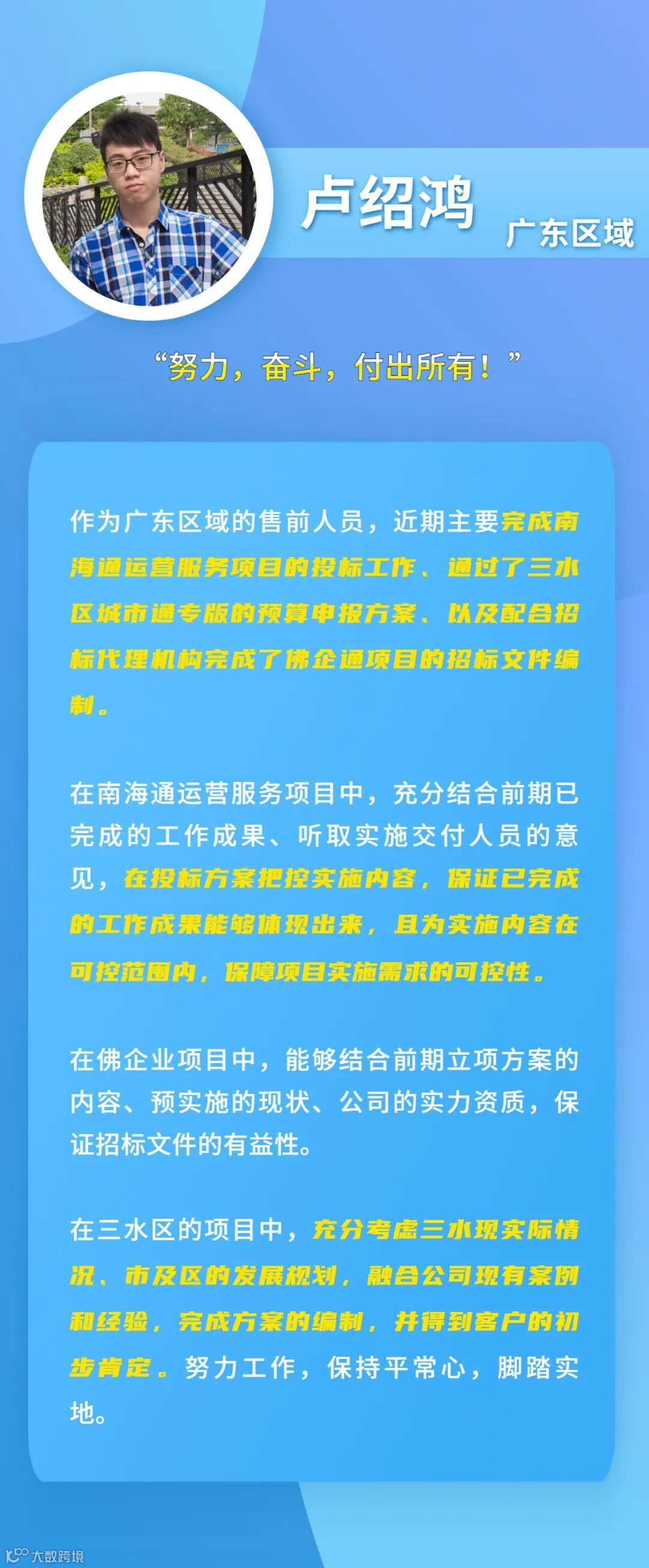 卢绍鸿
广东区域

“努力，奋斗，付出所有！”

作为广东区域的售前人员，近期主要完成南海通运营服务项目的投标工作、通过了三水区城市通专版的预算申报方案、以及配合招标代理机构完成了佛企通项目的招标文件编制。

在南海通运营服务项目中，充分结合前期已完成的工作成果、听取实施交付人员的意见，在投标方案把控实施内容，保证已完成的工作成果能够体现出来，且为实施内容在可控范围内，保障项目实施需求的可控性。

在佛企业项目中，能够结合前期立项方案的内容、预实施的现状、公司的实力资质，保证招标文件的有益性。

在三水区的项目中，充分考虑三水现实际情况、市及区的发展规划，融合公司现有案例和经验，完成方案的编制，并得到客户的初步肯定。努力工作，保持平常心，脚踏实地。

大数跨境